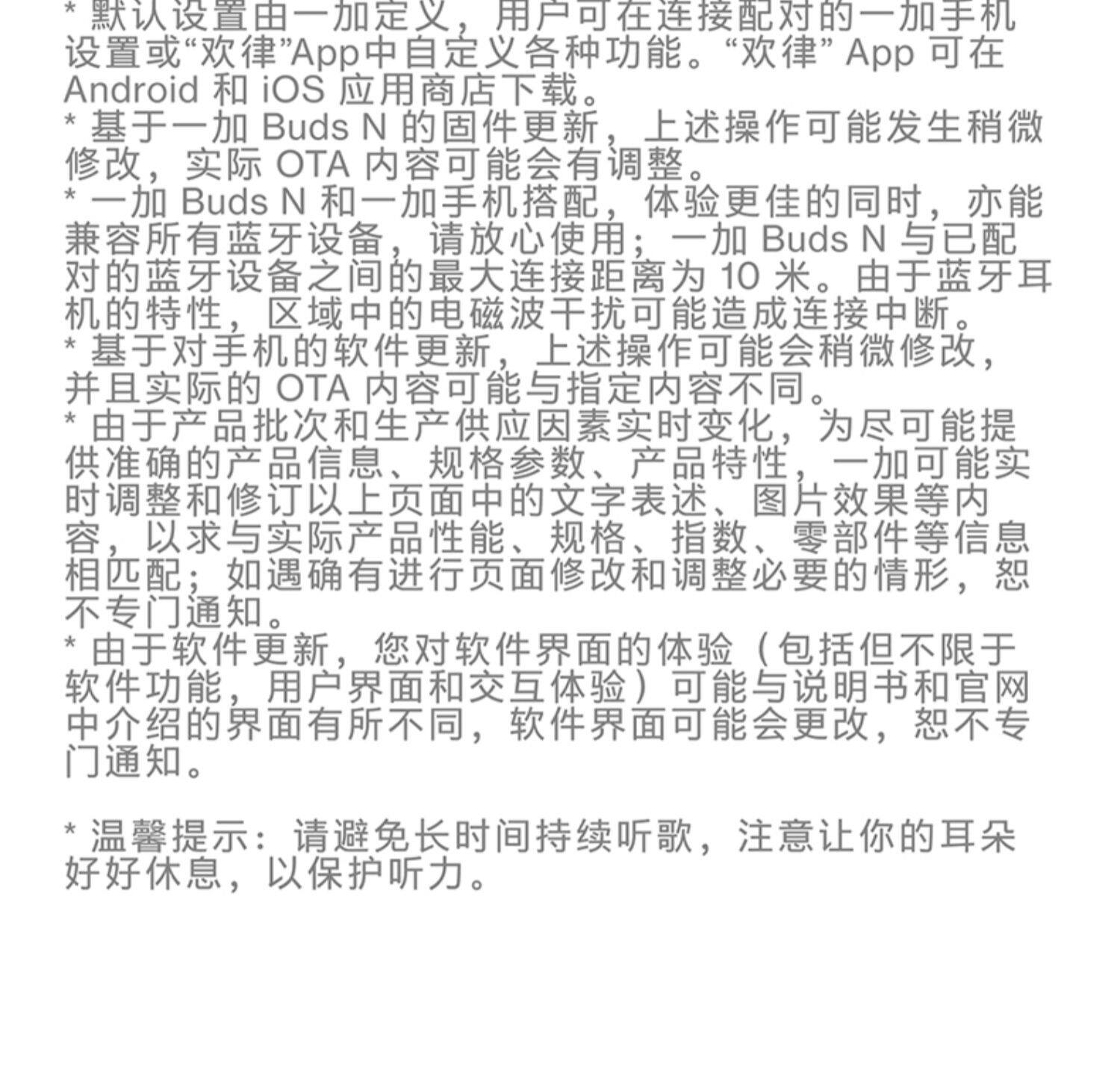 * 默认设置由一加定义，用户可在连接配对的一加手机设置或“欢律”App中自定义各种功能。“欢律” App 可在 Android 和 iOS 应用商店下载。
* 基于一加 Buds N 的固件更新，上述操作可能发生稍微修改，实际 OTA 内容可能会有调整。
* 一加 Buds N 和一加手机搭配，体验更佳的同时，亦能兼容所有蓝牙设备，请放心使用；一加 Buds N 与已配对的蓝牙设备之间的最大连接距离为 10 米。由于蓝牙耳机的特性，区域中的电磁波干扰可能造成连接中断。
* 基于对手机的软件更新，上述操作可能会稍微修改，并且实际的 OTA 内容可能与指定内容不同。
* 由于产品批次和生产供应因素实时变化，为尽可能提供准确的产品信息、规格参数、产品特性，一加可能实时调整和修订以上页面中的文字表述、图片效果等内容，以求与实际产品性能、规格、指数、零部件等信息相匹配；如遇确有进行页面修改和调整必要的情形，恕不专门通知。
* 由于软件更新，您对软件界面的体验（包括但不限于软件功能，用户界面和交互体验）可能与说明书和官网中介绍的界面有所不同，软件界面可能会更改，恕不专门通知。

* 温馨提示：请避免长时间持续听歌，注意让你的耳朵好好休息，以保护听力。